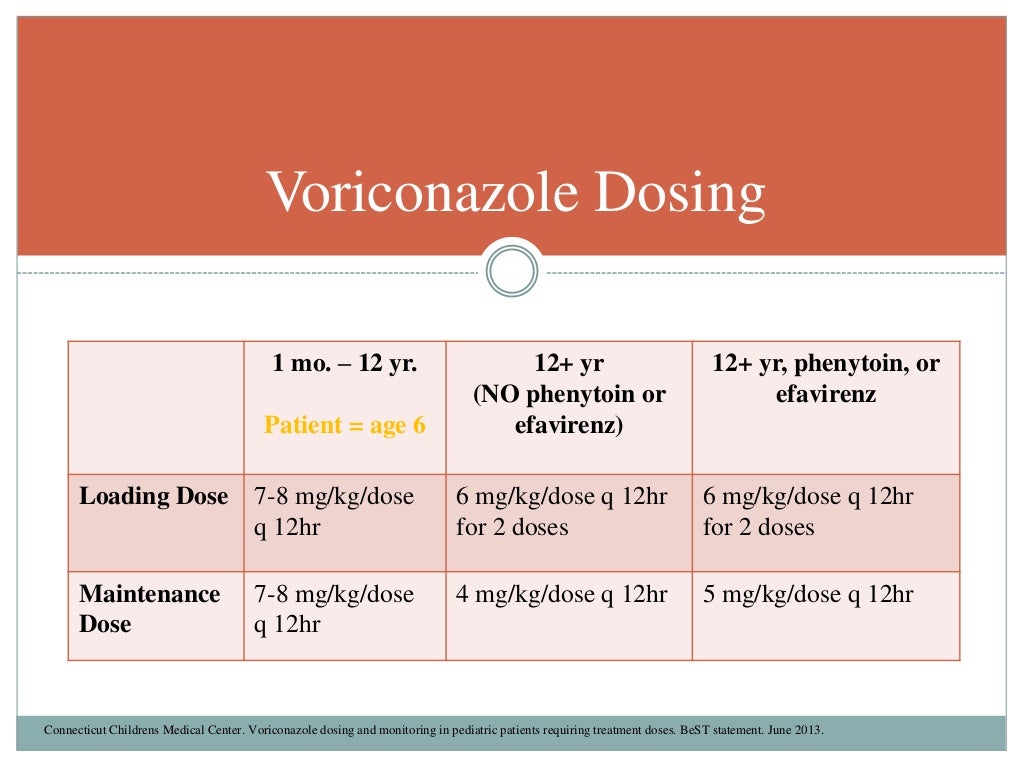 Voriconazole Dosing

| | 1 mo. – 12 yr. Patient = age 6 | 12+ yr (NO phenytoin or efavirenz) | 12+ yr, phenytoin, or efavirenz |
|---|---|---|---|
| Loading Dose | 7-8 mg/kg/dose q 12hr | 6 mg/kg/dose q 12hr for 2 doses | 6 mg/kg/dose q 12hr for 2 doses |
| Maintenance Dose | 7-8 mg/kg/dose q 12hr | 4 mg/kg/dose q 12hr | 5 mg/kg/dose q 12hr |

Connecticut Childrens Medical Center. Voriconazole dosing and monitoring in pediatric patients requiring treatment doses. BeST statement. June 2013.